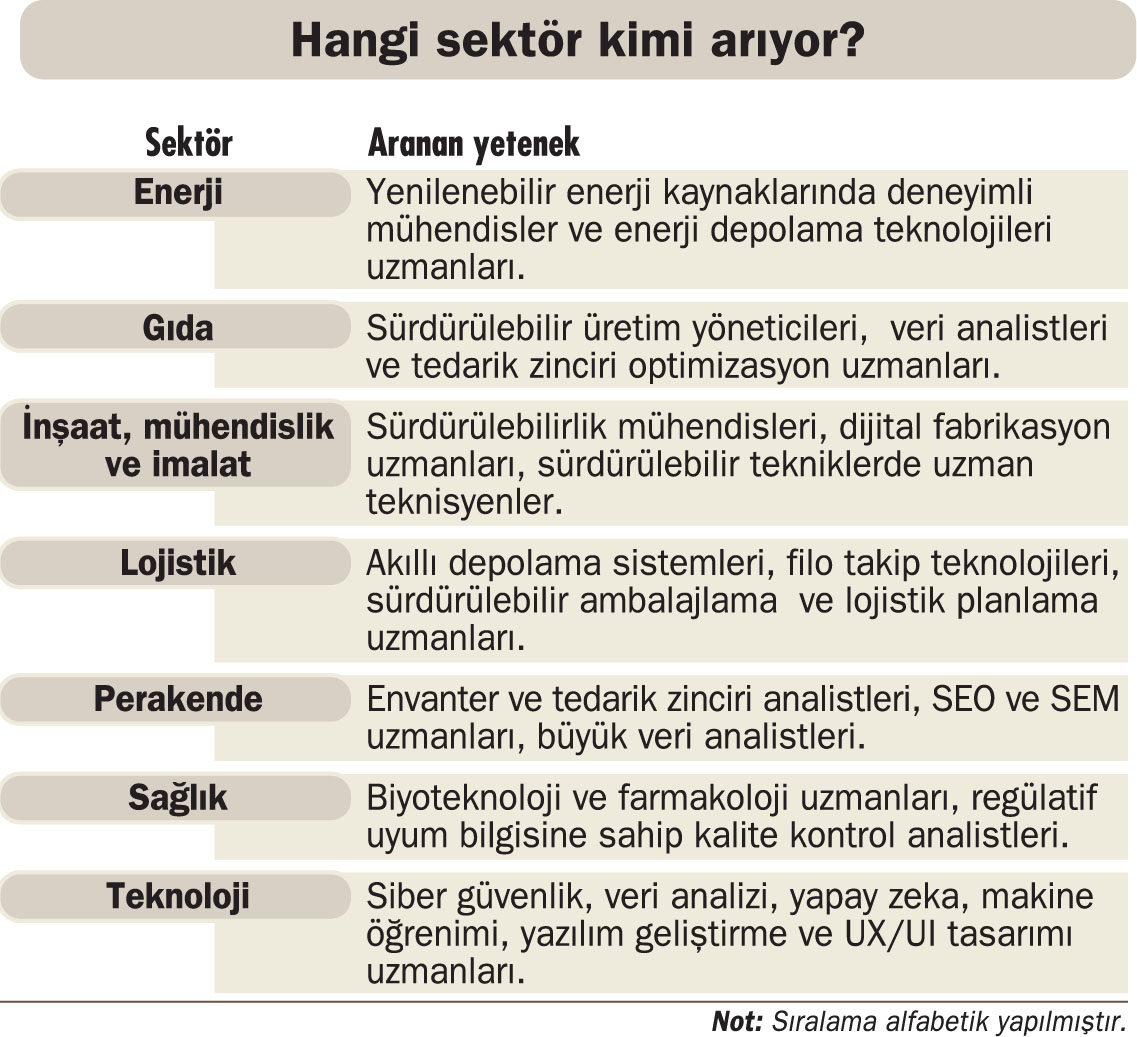 Hangi sektör kimi arıyor?

| Sektör | Aranan yetenek |
|---|---|
| Enerji | Yenilenebilir enerji kaynaklarında deneyimli mühendisler ve enerji depolama teknolojileri uzmanları. |
| Gıda | Sürdürülebilir üretim yöneticileri, veri analistleri ve tedarik zinciri optimizasyon uzmanları. |
| İnşaat, mühendislik ve imalat | Sürdürülebilirlik mühendisleri, dijital fabrikasyon uzmanları, sürdürülebilir tekniklerde uzman teknisyenler. |
| Lojistik | Akıllı depolama sistemleri, filo takip teknolojileri, sürdürülebilir ambalajlama ve lojistik planlama uzmanları. |
| Perakende | Envanter ve tedarik zinciri analistleri, SEO ve SEM uzmanları, büyük veri analistleri. |
| Sağlık | Biyoteknoloji ve farmakoloji uzmanları, regülatif uyum bilgisine sahip kalite kontrol analistleri. |
| Teknoloji | Siber güvenlik, veri analizi, yapay zeka, makine öğrenimi, yazılım geliştirme ve UX/UI tasarımı uzmanları. |

Not: Sıralama alfabetik yapılmıştır.